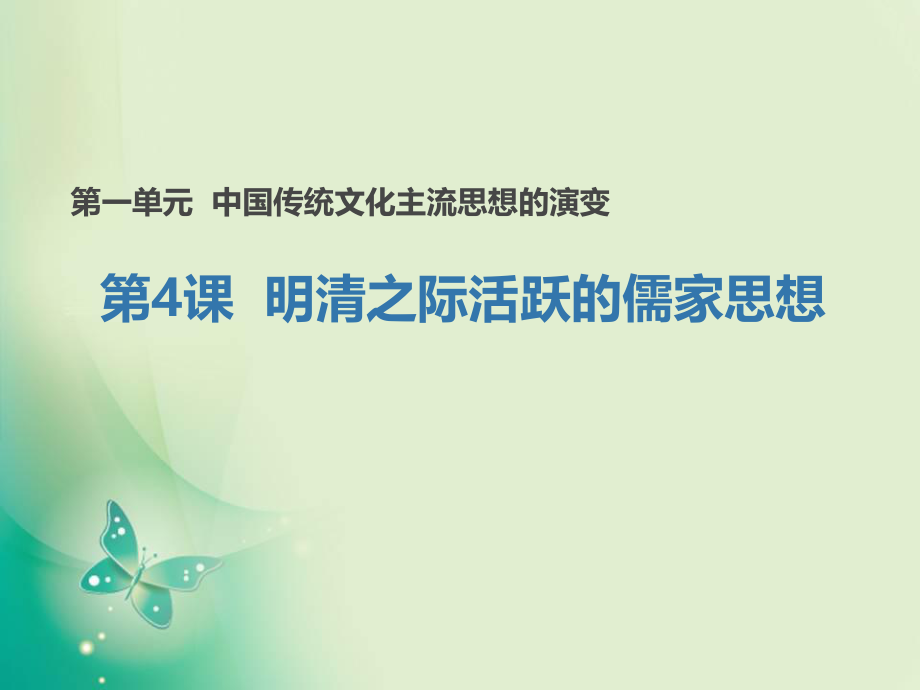 第一单元 中国传统文化主流思想的演变

第4课 明清之际活跃的儒家思想